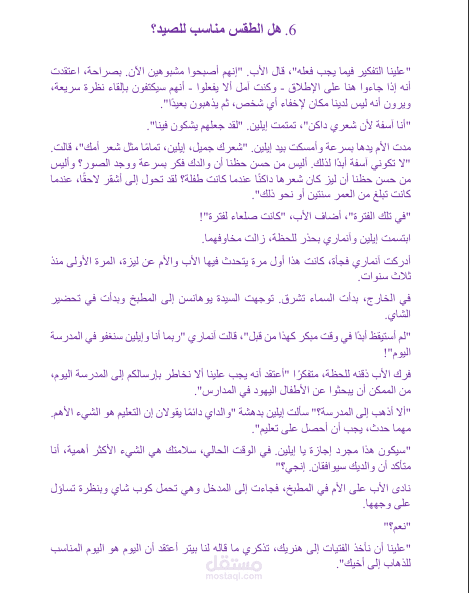 6. هل الطقس مناسب للصيد؟

"علينا التفكير فيما يجب فعله"، قال الأب. "إنهم أصبحوا مشبوهين الآن. بصراحة، اعتقدت أنه إذا جاءوا هنا على الإطلاق - وكنت آمل ألا يفعلوا - أنهم سيكتفون بإلقاء نظرة سريعة، ويرون أنه ليس لدينا مكان لإخفاء أي شخص، ثم يذهبون بعيدًا".

"أنا آسفة لأن شعري داكن"، تمتمت إيلين. "لقد جعلهم يشكون فينا".

مدت الأم يدها بسرعة وأمسكت بيد إيلين. "شعرك جميل، إيلين، تمامًا مثل شعر أمك"، قالت. "لا تكوني آسفة أبدًا لذلك. أليس من حسن حظنا أن والدك فكر بسرعة ووجد الصور؟ وأليس من حسن حظنا أن ليز كان شعرها داكنًا عندما كانت طفلة؟ لقد تحول إلى أشقر لاحقًا، عندما كانت تبلغ من العمر سنتين أو نحو ذلك".

"في تلك الفترة"، أضاف الأب، "كانت صلعاء لفترة"!

ابتسمت إيلين وأنماري بحذر للحظة، زالت مخاوفهما.

أدركت أنماري فجأة، كانت هذا أول مرة يتحدث فيها الأب والأم عن ليزة، المرة الأولى منذ ثلاث سنوات.

في الخارج، بدأت السماء تشرق. توجهت السيدة يوهانسن إلى المطبخ وبدأت في تحضير الشاي.

"لم أستيقظ أبدًا في وقت مبكر كهذا من قبل"، قالت أنماري "ربما أنا وإيلين سنغفو في المدرسة اليوم"!

فرك الأب ذقنه للحظة، متفكرًا "أعتقد أنه يجب علينا ألا نخاطر بإرسالكم إلى المدرسة اليوم، من الممكن أن يبحثوا عن الأطفال اليهود في المدارس".

"ألا أذهب إلى المدرسة؟" سألت إيلين بدهشة "والداي دائمًا يقولان إن التعليم هو الشيء الأهم. مهما حدث، يجب أن أحصل على تعليم".

"سيكون هذا مجرد إجازة يا إيلين. في الوقت الحالي، سلامتك هي الشيء الأكثر أهمية، أنا متأكد أن والديك سيوافقان. إنجي؟"

نادى الأب على الأم في المطبخ، فجاءت إلى المدخل وهي تحمل كوب شاي وبنظرة تساؤل على وجهها.

"نعم؟"

"علينا أن نأخذ الفتيات إلى هنريك، تذكري ما قاله لنا بيتر أعتقد أن اليوم هو اليوم المناسب للذهاب إلى أخيك".

مستقل
mostaql.com